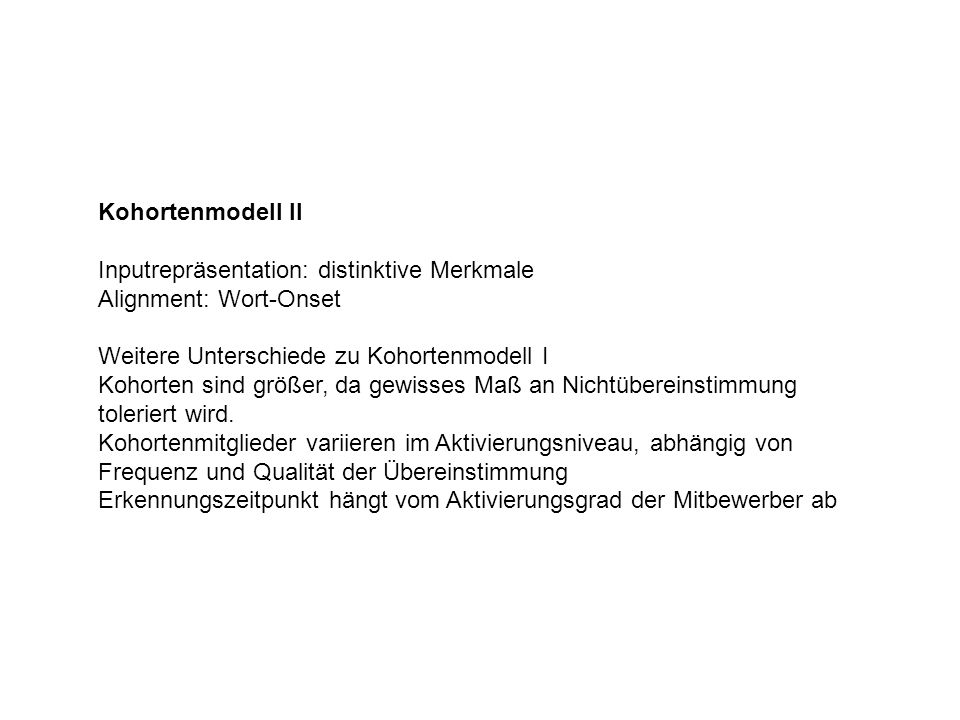 Kohortenmodell II

Inputrepräsentation: distinktive Merkmale
Alignment: Wort-Onset

Weitere Unterschiede zu Kohortenmodell I
Kohorten sind größer, da gewisses Maß an Nichtübereinstimmung toleriert wird.
Kohortenmitglieder variieren im Aktivierungsniveau, abhängig von Frequenz und Qualität der Übereinstimmung
Erkennungszeitpunkt hängt vom Aktivierungsgrad der Mitbewerber ab